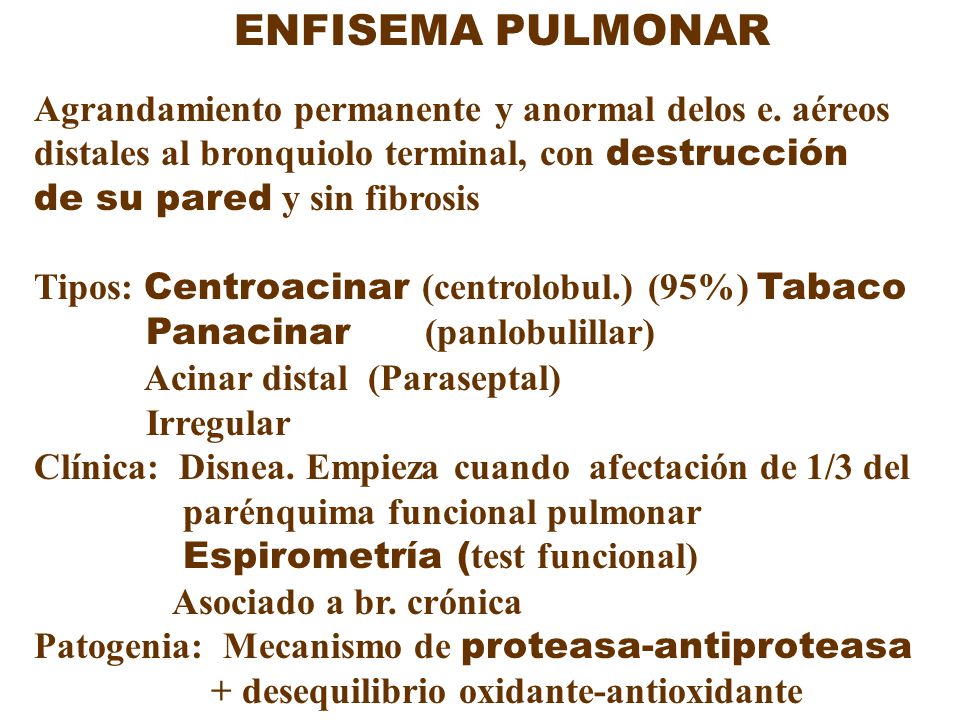 ENFISEMA PULMONAR

Agrandamiento permanente y anormal delos e. aéreos distales al bronquiolo terminal, con destrucción de su pared y sin fibrosis

Tipos: Centroacinar (centrolobul.) (95%) Tabaco
Panacinar (panlobulillar)
Acinar distal (Paraseptal)
Irregular
Clínica: Disnea. Empieza cuando afectación de 1/3 del parénquima funcional pulmonar
Espirometría (test funcional)
Asociado a br. crónica
Patogenia: Mecanismo de proteasa-antiproteasa
+ desequilibrio oxidante-antioxidante